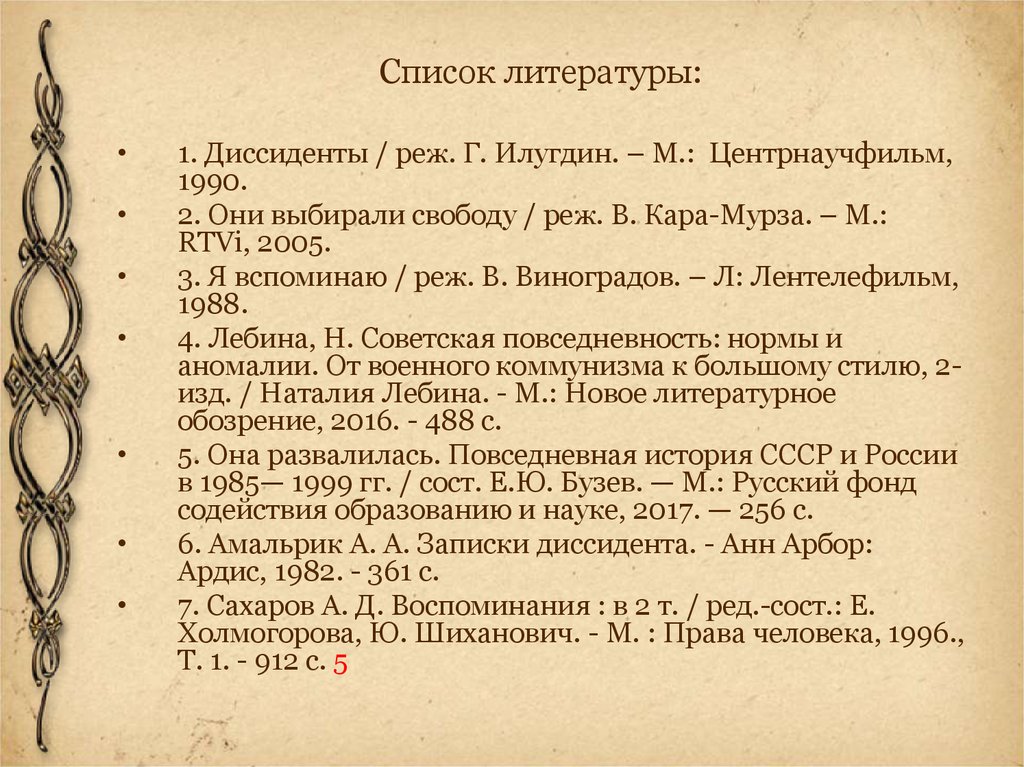 Список литературы:

• 1. Диссиденты / реж. Г. Илугдин. – М.: Центрнаучфильм, 1990.

• 2. Они выбирали свободу / реж. В. Кара-Мурза. – М.: RTVi, 2005.

• 3. Я вспоминаю / реж. В. Виноградов. – Л: Лентелефильм, 1988.

• 4. Лебина, Н. Советская повседневность: нормы и аномалии. От военного коммунизма к большому стилю, 2-изд. / Наталия Лебина. - М.: Новое литературное обозрение, 2016. - 488 с.

• 5. Она развалилась. Повседневная история СССР и России в 1985— 1999 гг. / сост. Е.Ю. Бузев. — М.: Русский фонд содействия образованию и науке, 2017. — 256 с.

• 6. Амальрик А. А. Записки диссидента. - Анн Арбор: Ардис, 1982. - 361 с.

• 7. Сахаров А. Д. Воспоминания : в 2 т. / ред.-сост.: Е. Холмогорова, Ю. Шиханович. - М. : Права человека, 1996., Т. 1. - 912 с. 5